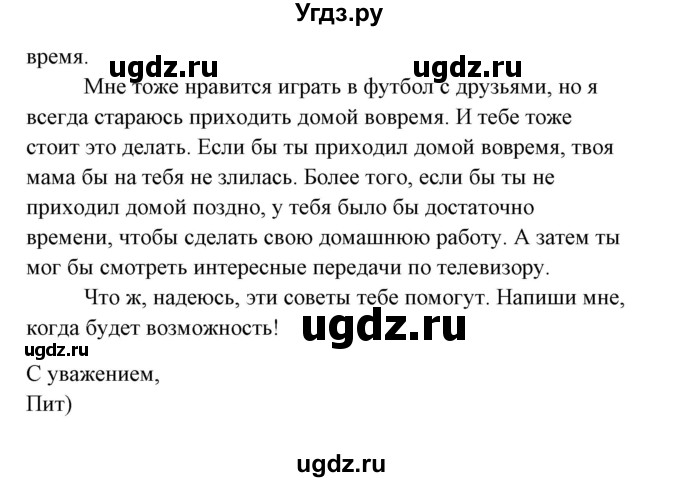 Угдз.ру

время. ugdz.ru ugdz.ru

Мне тоже нравится играть в футбол с друзьями, но я всегда стараюсь приходить домой вовремя. И тебе тоже стоит это делать. Если бы ты приходил домой вовремя, твоя мама бы на тебя не злилась. Более того, если бы ты не приходил домой поздно, у тебя было бы достаточно времени, чтобы сделать свою домашнюю работу. А затем ты мог бы смотреть интересные передачи по телевизору.

Что ж, надеюсь, эти советы тебе помогут. Напиши мне, когда будет возможность! ugdz.ru

ugdz.ru

С уважением,
Пит)

ugdz.ru